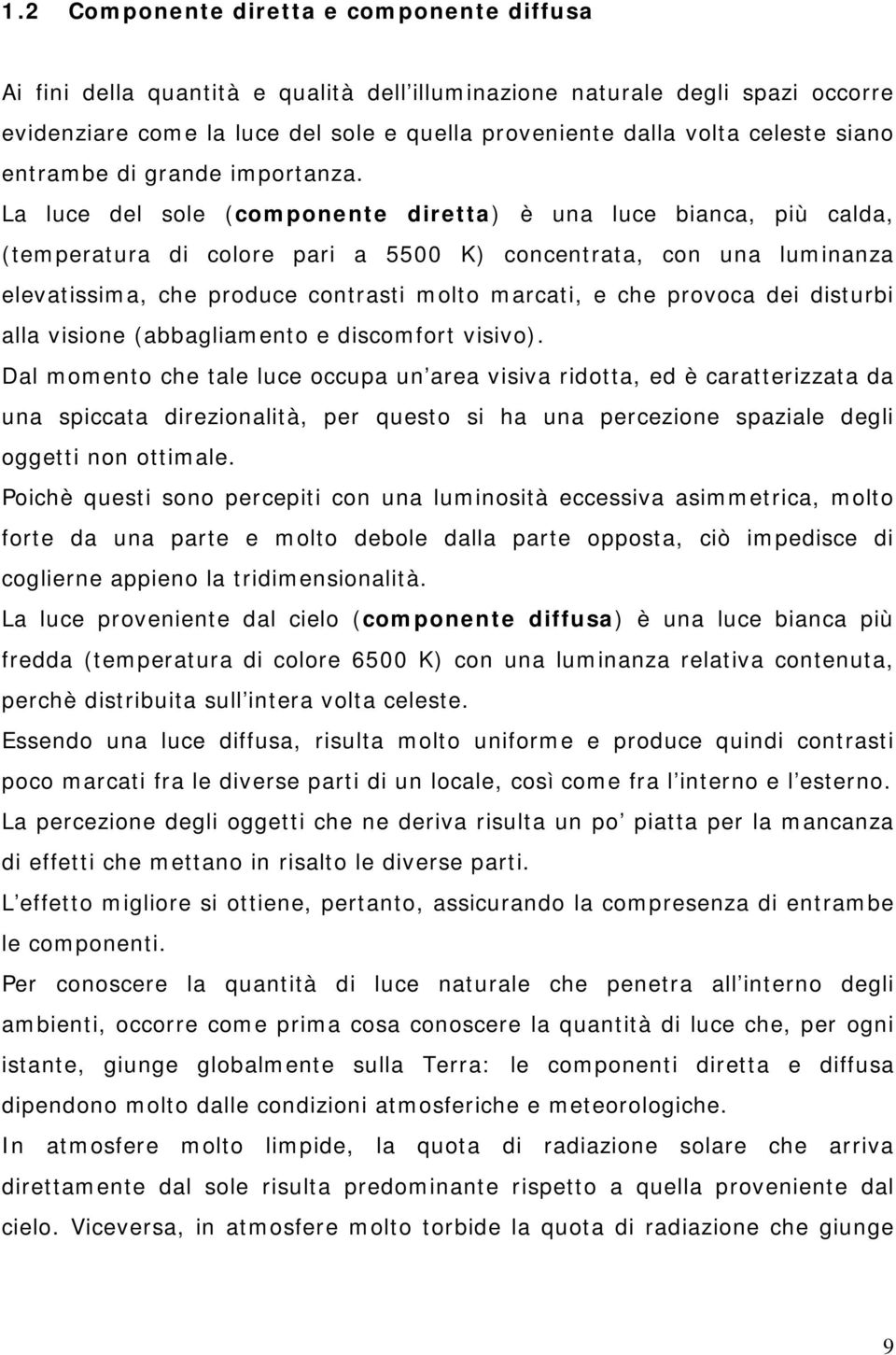 1.2 Componente diretta e componente diffusa

Ai fini della quantità e qualità dell illuminazione naturale degli spazi occorre evidenziare come la luce del sole e quella proveniente dalla volta celeste siano entrambe di grande importanza. La luce del sole (componente diretta) è una luce bianca, più calda, (temperatura di colore pari a 5500 K) concentrata, con una luminanza elevatissima, che produce contrasti molto marcati, e che provoca dei disturbi alla visione (abbagliamento e discomfort visivo).

Dal momento che tale luce occupa un area visiva ridotta, ed è caratterizzata da una spiccata direzionalità, per questo si ha una percezione spaziale degli oggetti non ottimale.

Poichè questi sono percepiti con una luminosità eccessiva asimmetrica, molto forte da una parte e molto debole dalla parte opposta, ciò impedisce di coglierne appieno la tridimensionalità.

La luce proveniente dal cielo (componente diffusa) è una luce bianca più fredda (temperatura di colore 6500 K) con una luminanza relativa contenuta, perchè distribuita sull intera volta celeste.

Essendo una luce diffusa, risulta molto uniforme e produce quindi contrasti poco marcati fra le diverse parti di un locale, così come fra l interno e l esterno.

La percezione degli oggetti che ne deriva risulta un po piatta per la mancanza di effetti che mettano in risalto le diverse parti.

L effetto migliore si ottiene, pertanto, assicurando la compresenza di entrambe le componenti.

Per conoscere la quantità di luce naturale che penetra all interno degli ambienti, occorre come prima cosa conoscere la quantità di luce che, per ogni istante, giunge globalmente sulla Terra: le componenti diretta e diffusa dipendono molto dalle condizioni atmosferiche e meteorologiche.

In atmosfere molto limpide, la quota di radiazione solare che arriva direttamente dal sole risulta predominante rispetto a quella proveniente dal cielo. Viceversa, in atmosfere molto torbide la quota di radiazione che giunge

9